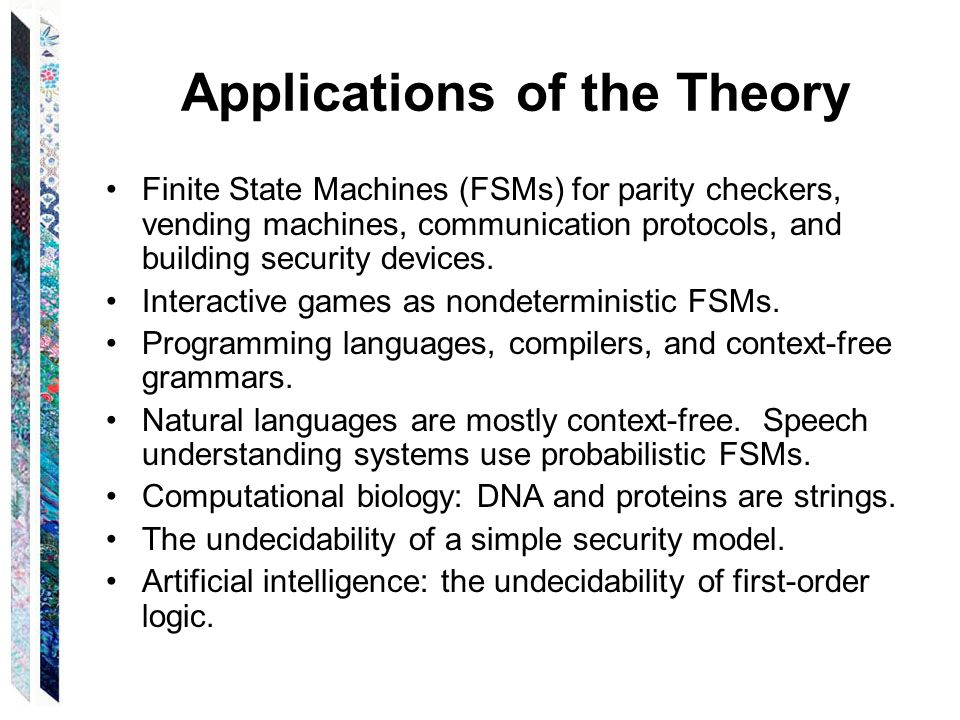 Applications of the Theory

• Finite State Machines (FSMs) for parity checkers, vending machines, communication protocols, and building security devices.
• Interactive games as nondeterministic FSMs.
• Programming languages, compilers, and context-free grammars.
• Natural languages are mostly context-free. Speech understanding systems use probabilistic FSMs.
• Computational biology: DNA and proteins are strings.
• The undecidability of a simple security model.
• Artificial intelligence: the undecidability of first-order logic.